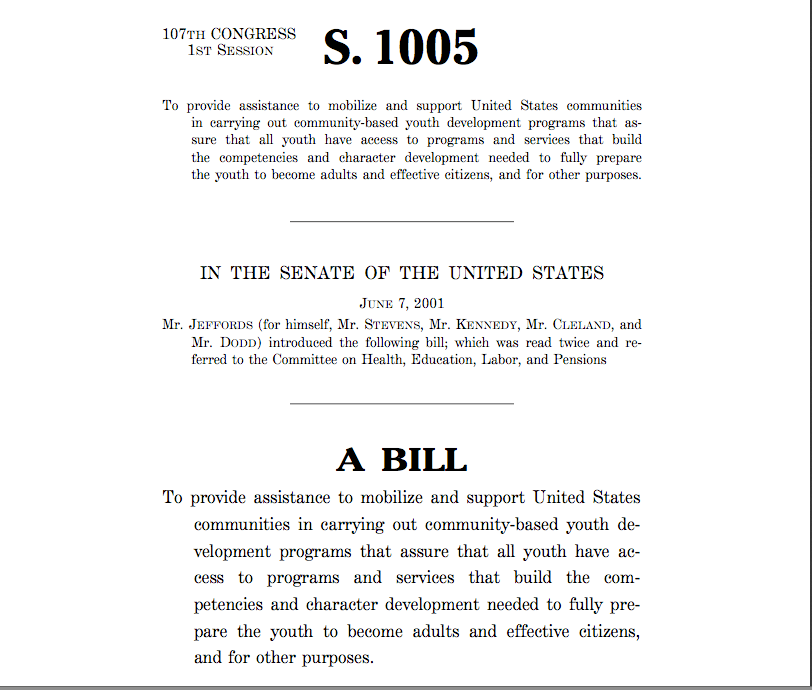 107TH CONGRESS
1ST SESSION

S. 1005

To provide assistance to mobilize and support United States communities in carrying out community-based youth development programs that assure that all youth have access to programs and services that build the competencies and character development needed to fully prepare the youth to become adults and effective citizens, and for other purposes.

IN THE SENATE OF THE UNITED STATES

JUNE 7, 2001

Mr. JEFFORDS (for himself, Mr. STEVENS, Mr. KENNEDY, Mr. CLELAND, and Mr. DODD) introduced the following bill; which was read twice and referred to the Committee on Health, Education, Labor, and Pensions

A BILL

To provide assistance to mobilize and support United States communities in carrying out community-based youth development programs that assure that all youth have access to programs and services that build the competencies and character development needed to fully prepare the youth to become adults and effective citizens, and for other purposes.